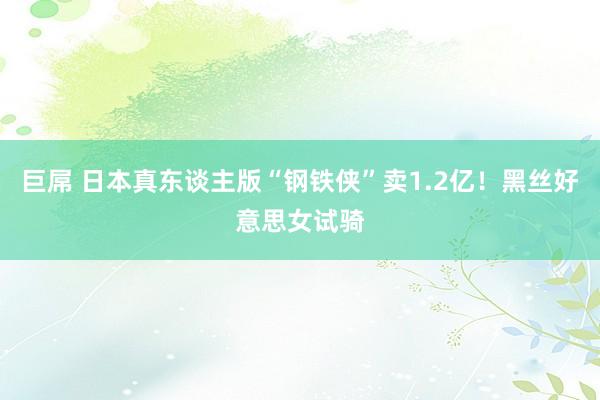 巨屌 日本真东谈主版“钢铁侠”卖1.2亿！黑丝好意思女试骑